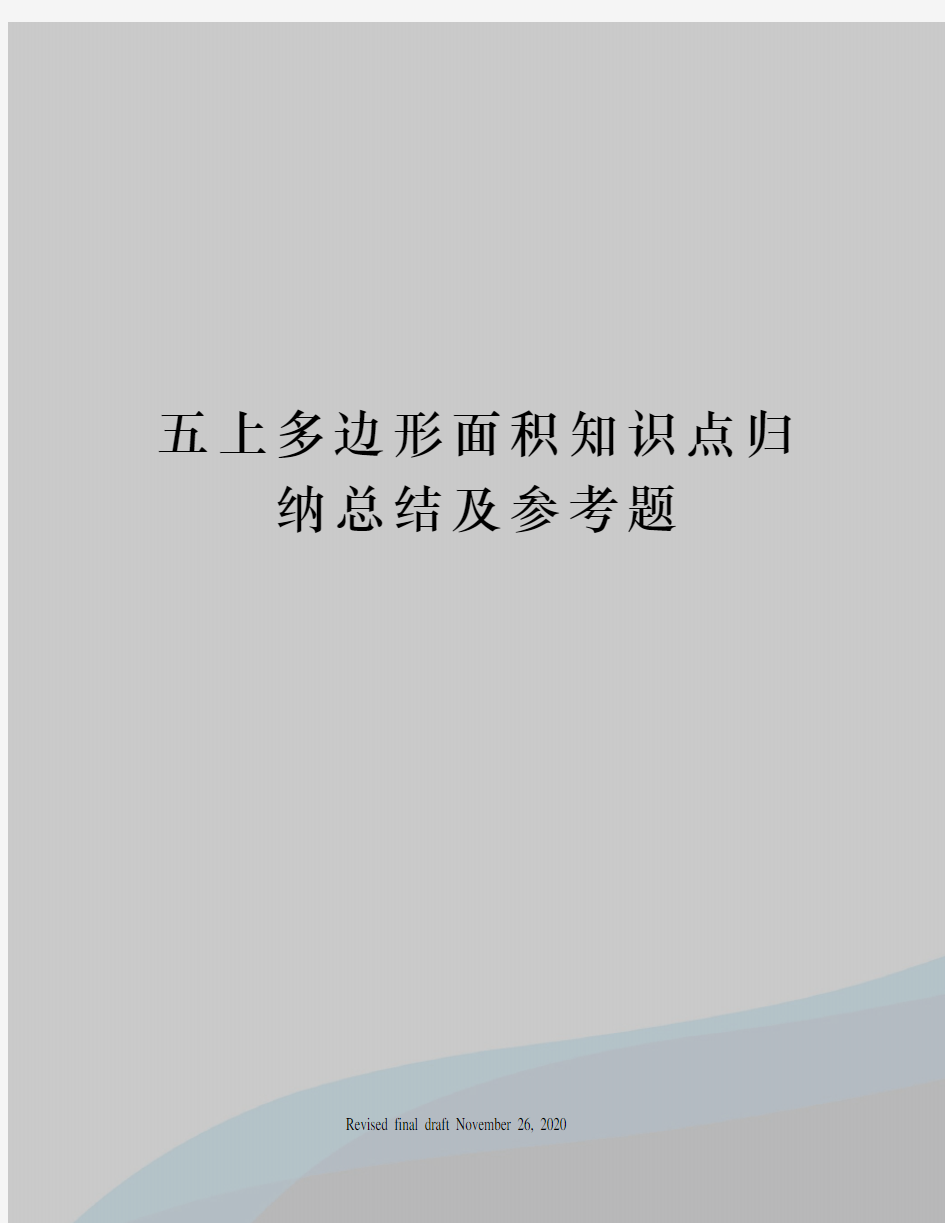 五上多边形面积知识点归纳总结及参考题

Revised final draft November 26, 2020